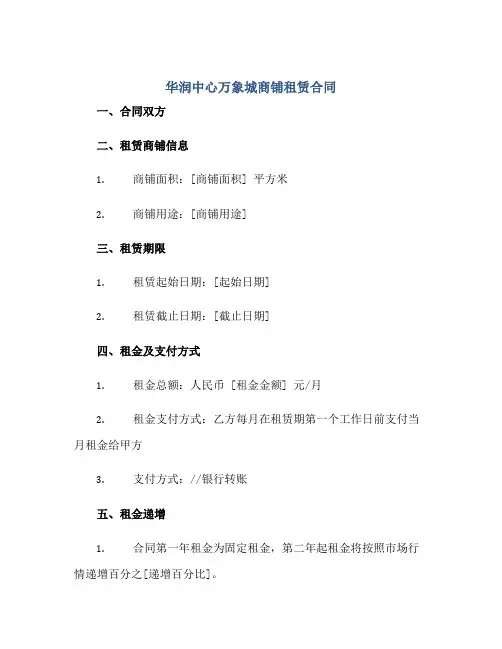 华润中心万象城商铺租赁合同

一、合同双方

二、租赁商铺信息

1. 商铺面积：[商铺面积] 平方米

2. 商铺用途：[商铺用途]

三、租赁期限

1. 租赁起始日期：[起始日期]

2. 租赁截止日期：[截止日期]

四、租金及支付方式

1. 租金总额：人民币 [租金金额] 元/月

2. 租金支付方式：乙方每月在租赁期第一个工作日前支付当月租金给甲方

3. 支付方式：//银行转账

五、租金递增

1. 合同第一年租金为固定租金，第二年起租金将按照市场行情递增百分之[递增百分比]。